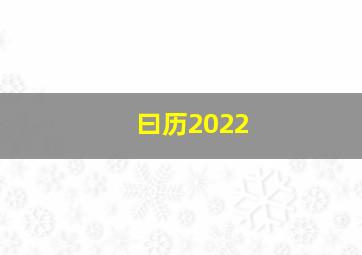 日历2022